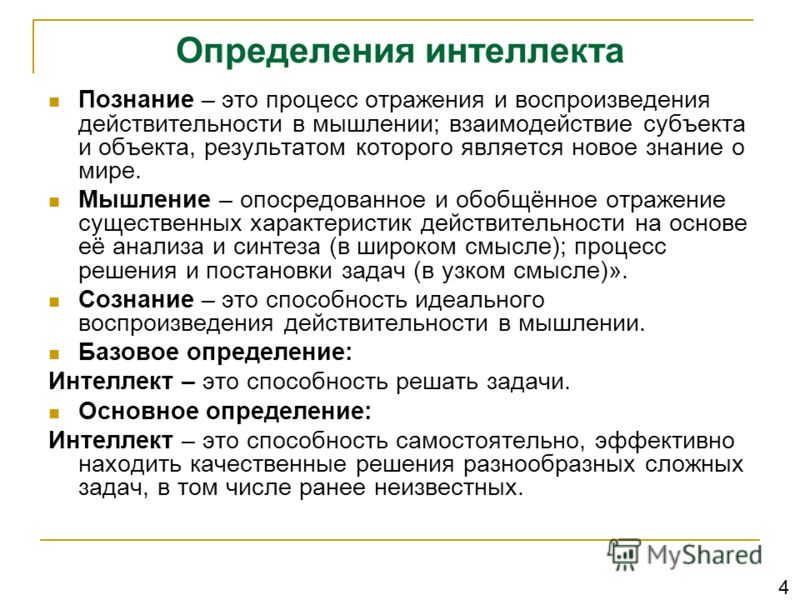 Определения интеллекта

Познание – это процесс отражения и воспроизведения действительности в мышлении; взаимодействие субъекта и объекта, результатом которого является новое знание о мире.

Мышление – опосредованное и обобщённое отражение существенных характеристик действительности на основе её анализа и синтеза (в широком смысле); процесс решения и постановки задач (в узком смысле)».

Сознание – это способность идеального воспроизведения действительности в мышлении.

Базовое определение:

Интеллект – это способность решать задачи.

Основное определение:

Интеллект – это способность самостоятельно, эффективно находить качественные решения разнообразных сложных задач, в том числе ранее неизвестных.

MyShared

4